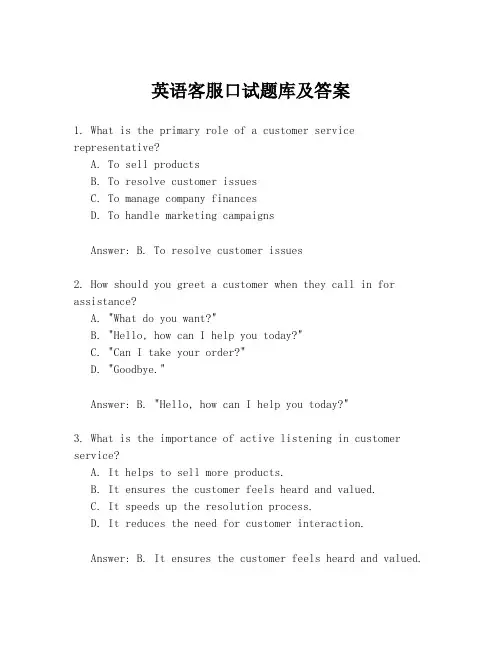 英语客服口试题库及答案

1. What is the primary role of a customer service representative?
A. To sell products
B. To resolve customer issues
C. To manage company finances
D. To handle marketing campaigns

Answer: B. To resolve customer issues

2. How should you greet a customer when they call in for assistance?
A. "What do you want?"
B. "Hello, how can I help you today?"
C. "Can I take your order?"
D. "Goodbye."

Answer: B. "Hello, how can I help you today?"

3. What is the importance of active listening in customer service?
A. It helps to sell more products.
B. It ensures the customer feels heard and valued.
C. It speeds up the resolution process.
D. It reduces the need for customer interaction.

Answer: B. It ensures the customer feels heard and valued.